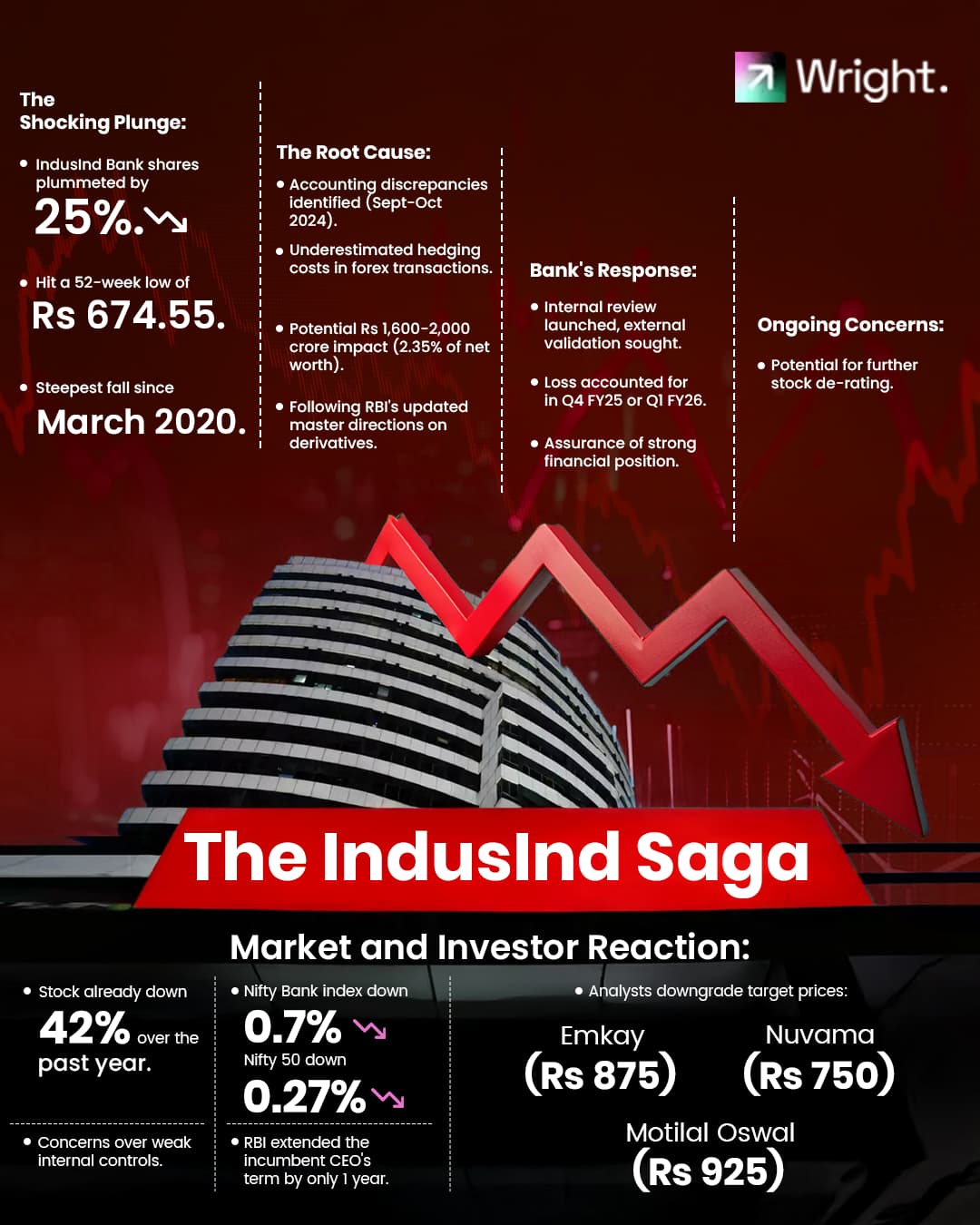 Wright.

The Shocking Plunge:

• IndusInd Bank shares plummeted by 25%.

• Hit a 52-week low of Rs 674.55.

• Steepest fall since March 2020.

The Root Cause:

• Accounting discrepancies identified (Sept-Oct 2024).

• Underestimated hedging costs in forex transactions.

• Potential Rs 1,600-2,000 crore impact (2.35% of net worth).

• Following RBI's updated master directions on derivatives.

Bank's Response:

• Internal review launched, external validation sought.

• Loss accounted for in Q4 FY25 or Q1 FY26.

• Assurance of strong financial position.

Ongoing Concerns:

• Potential for further stock de-rating.

The IndusInd Saga

Market and Investor Reaction:

• Stock already down 42% over the past year.

• Concerns over weak internal controls.

• Nifty Bank index down 0.7%

Nifty 50 down 0.27%

• RBI extended the incumbent CEO's term by only 1 year.

• Analysts downgrade target prices:

Emkay (Rs 875)

Nuvama (Rs 750)

Motilal Oswal (Rs 925)